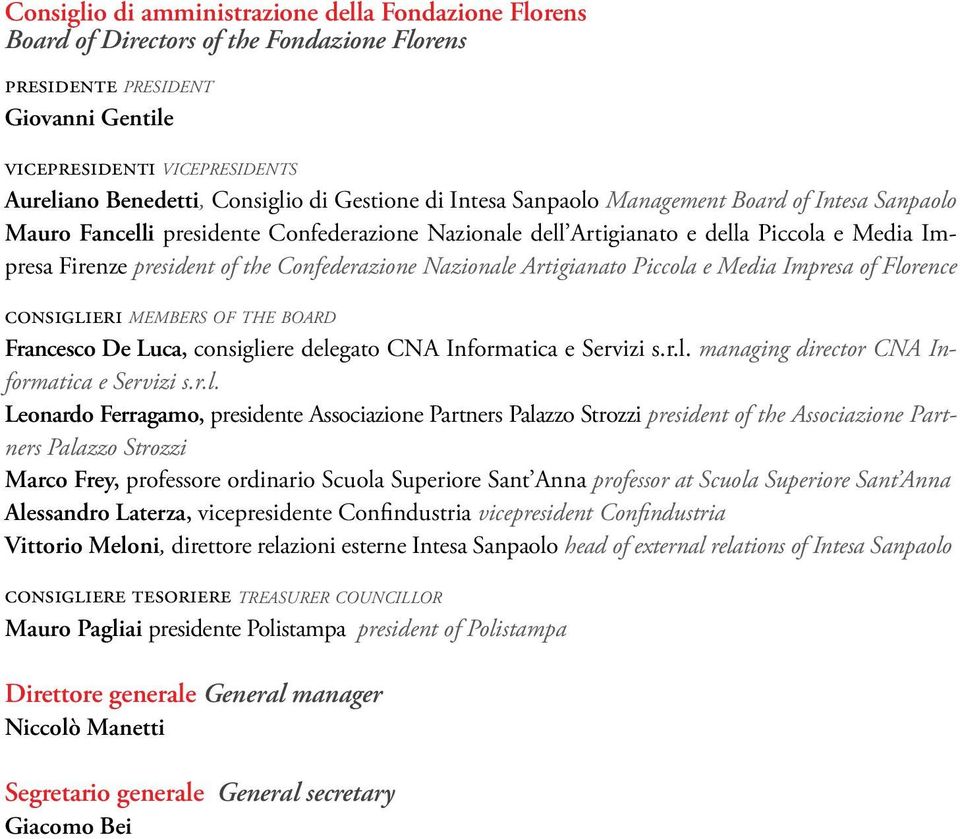 Consiglio di amministrazione della Fondazione Florens
Board of Directors of the Fondazione Florens

PRESIDENTE PRESIDENT
Giovanni Gentile

VICEPRESIDENTI VICEPRESIDENTS
Aureliano Benedetti, Consiglio di Gestione di Intesa Sanpaolo Management Board of Intesa Sanpaolo
Mauro Fancelli presidente Confederazione Nazionale dell'Artigianato e della Piccola e Media Impresa Firenze president of the Confederazione Nazionale Artigianato Piccola e Media Impresa of Florence

CONSIGLIERI MEMBERS OF THE BOARD
Francesco De Luca, consigliere delegato CNA Informatica e Servizi s.r.l. managing director CNA Informatica e Servizi s.r.l.
Leonardo Ferragamo, presidente Associazione Partners Palazzo Strozzi president of the Associazione Partners Palazzo Strozzi
Marco Frey, professore ordinario Scuola Superiore Sant'Anna professor at Scuola Superiore Sant'Anna
Alessandro Laterza, vicepresidente Confindustria vicepresident Confindustria
Vittorio Meloni, direttore relazioni esterne Intesa Sanpaolo head of external relations of Intesa Sanpaolo

CONSIGLIERE TESORIERE TREASURER COUNCILLOR
Mauro Pagliai presidente Polistampa president of Polistampa

Direttore generale General manager
Niccolò Manetti

Segretario generale General secretary
Giacomo Bei